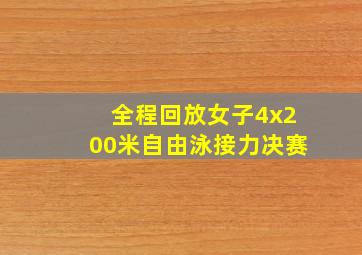 全程回放女子4x200米自由泳接力决赛